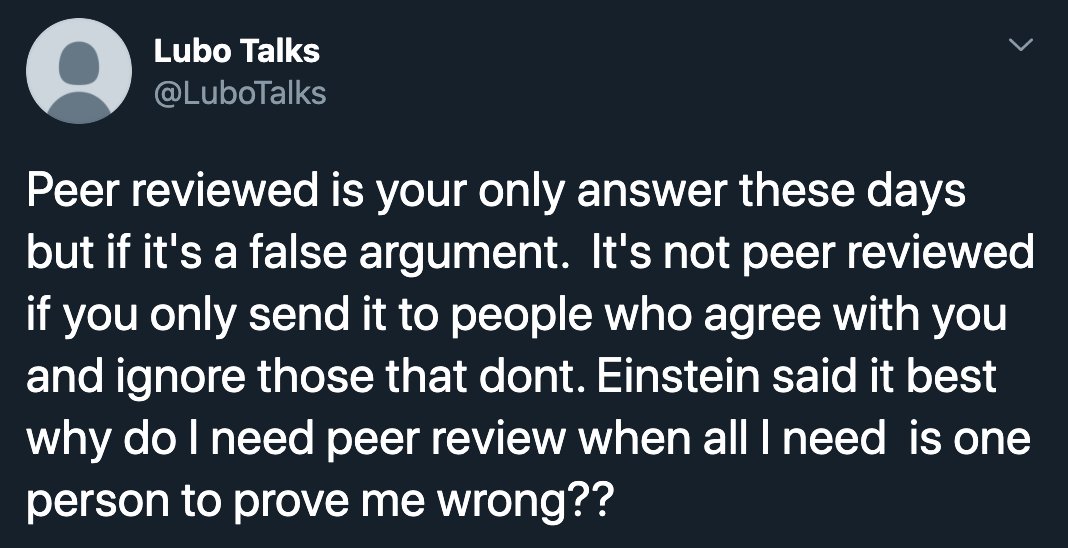 Lubo Talks
@LuboTalks

Peer reviewed is your only answer these days but if it's a false argument.  It's not peer reviewed if you only send it to people who agree with you and ignore those that dont. Einstein said it best why do I need peer review when all I need  is one person to prove me wrong??